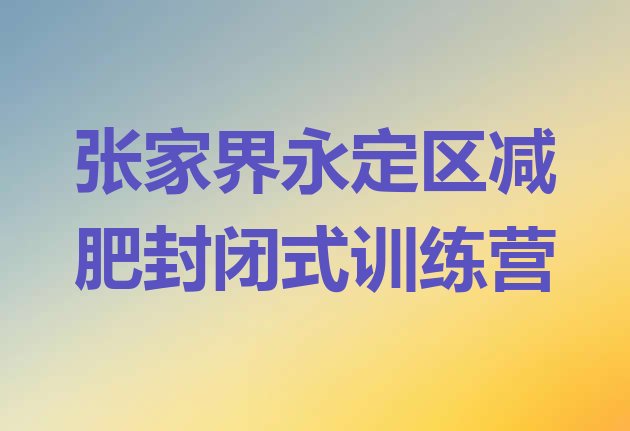 张家界永定区减肥封闭式训练营